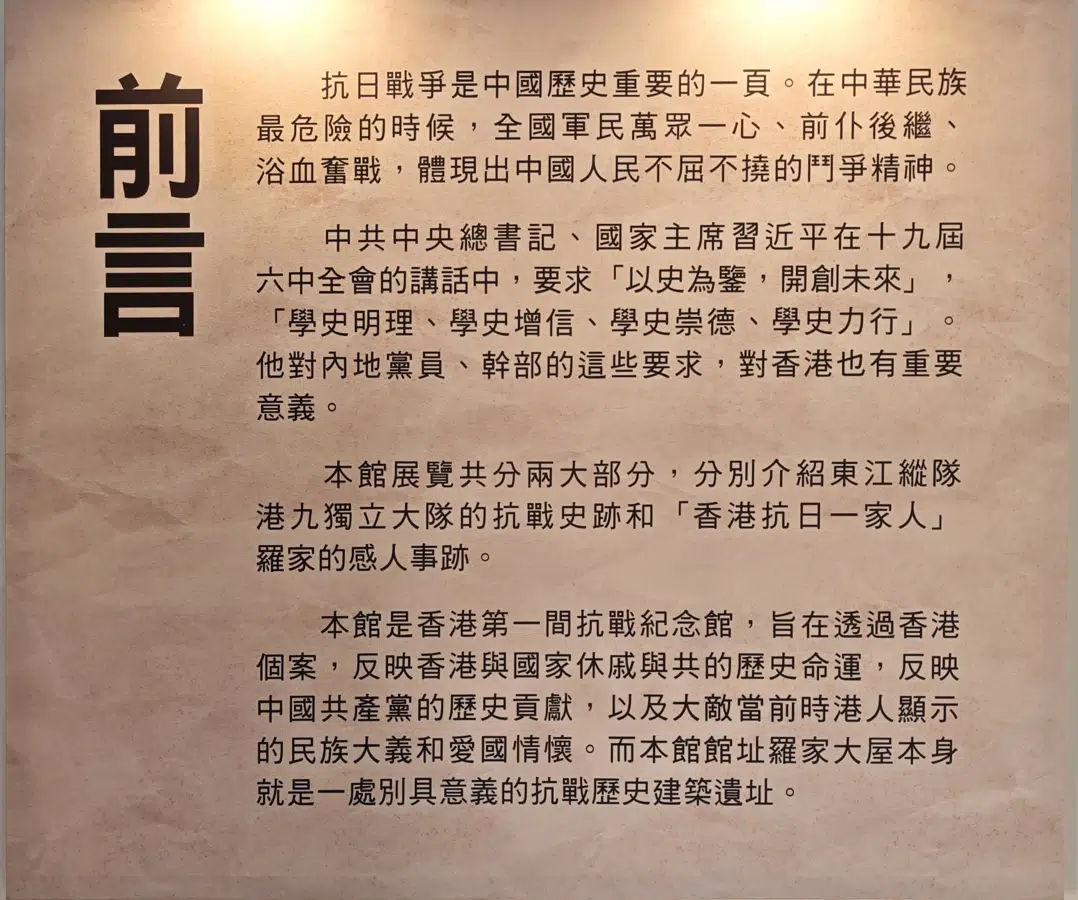 前言

抗日戰爭是中國歷史重要的一頁。在中華民族最危險的時候，全國軍民萬眾一心、前仆後繼、浴血奮戰，體現出中國人民不屈不撓的鬥爭精神。

中共中央總書記、國家主席習近平在十九屆六中全會的講話中，要求「以史為鑒，開創未來」，「學史明理、學史增信、學史崇德、學史力行」。他對內地黨員、幹部的這些要求，對香港也有重要意義。

本館展覽共分兩大部分，分別介紹東江縱隊港九獨立大隊的抗戰史跡和「香港抗日一家人」羅家的感人事跡。

本館是香港第一間抗戰紀念館，旨在透過香港個案，反映香港與國家休戚與共的歷史命運，反映中國共產黨的歷史貢獻，以及大敵當前時港人顯示的民族大義和愛國情懷。而本館館址羅家大屋本身就是一處別具意義的抗戰歷史建築遺址。